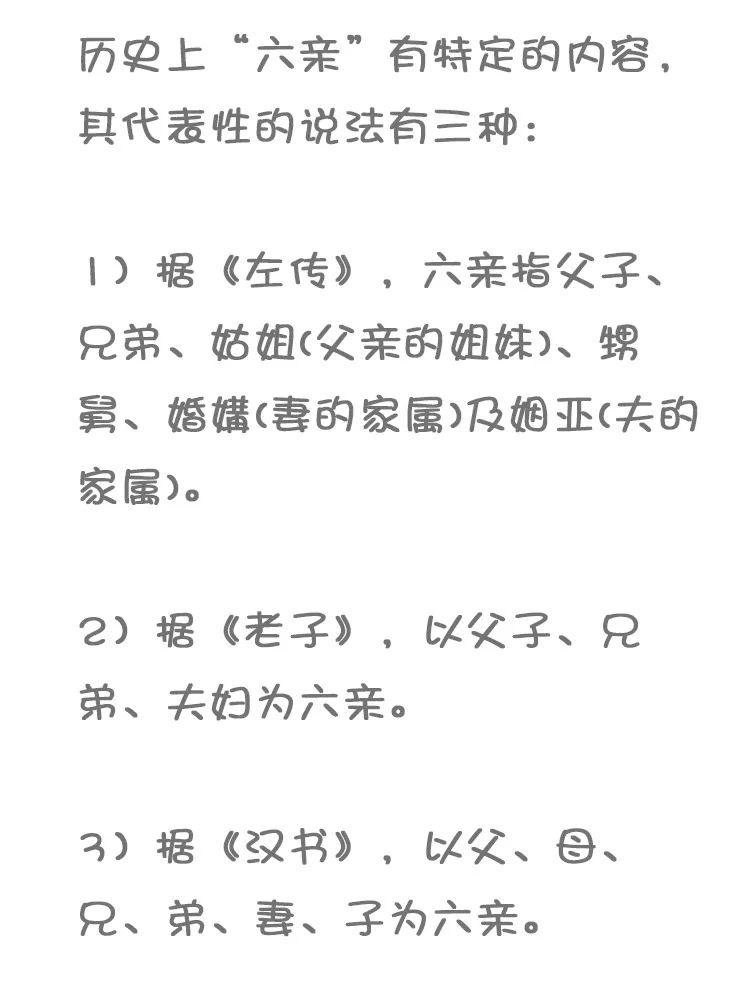 历史上“六亲”有特定的内容，其代表性的说法有三种：

1）据《左传》，六亲指父子、兄弟、姑姐(父亲的姐妹)、甥舅、婚媾(妻的家属)及姻亚(夫的家属)。

2）据《老子》，以父子、兄弟、夫妇为六亲。

3）据《汉书》，以父、母、兄、弟、妻、子为六亲。